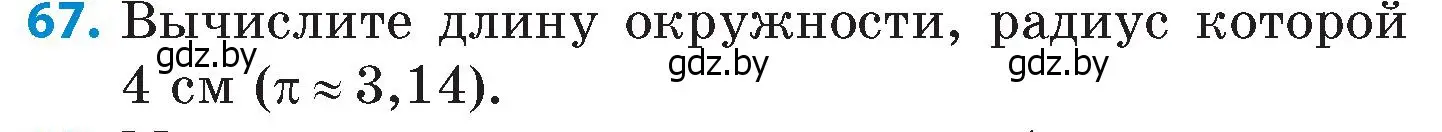 67. Вычислите длину окружности, радиус которой 4 см ($\pi \approx 3,14$).

gdz.by gdz.by gdz.by